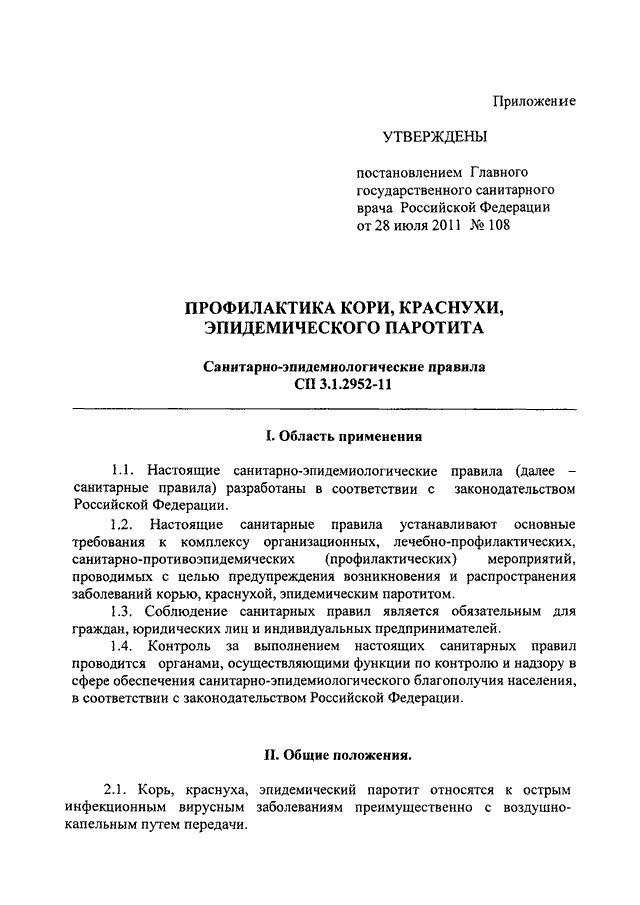 Приложение

УТВЕРЖДЕНЫ

постановлением Главного государственного санитарного врача Российской Федерации от 28 июля 2011 № 108

ПРОФИЛАКТИКА КОРИ, КРАСНУХИ, ЭПИДЕМИЧЕСКОГО ПАРОТИТА

Санитарно-эпидемнологические правила
СП 3.1.2952-11

I. Область применения

1.1. Настоящие санитарно-эпидемиологические правила (далее – санитарные правила) разработаны в соответствии с законодательством Российской Федерации.

1.2. Настоящие санитарные правила устанавливают основные требования к комплексу организационных, лечебно-профилактических, санитарно-противоэпидемических (профилактических) мероприятий, проводимых с целью предупреждения возникновения и распространения заболеваний корью, краснухой, эпидемическим паротитом.

1.3. Соблюдение санитарных правил является обязательным для граждан, юридических лиц и индивидуальных предпринимателей.

1.4. Контроль за выполнением настоящих санитарных правил проводится органами, осуществляющими функции по контролю и надзору в сфере обеспечения санитарно-эпидемиологического благополучия населения, в соответствии с законодательством Российской Федерации.

II. Общие положения.

2.1. Корь, краснуха, эпидемический паротит относятся к острым инфекционным вирусным заболеваниям преимущественно с воздушно-капельным путем передачи.